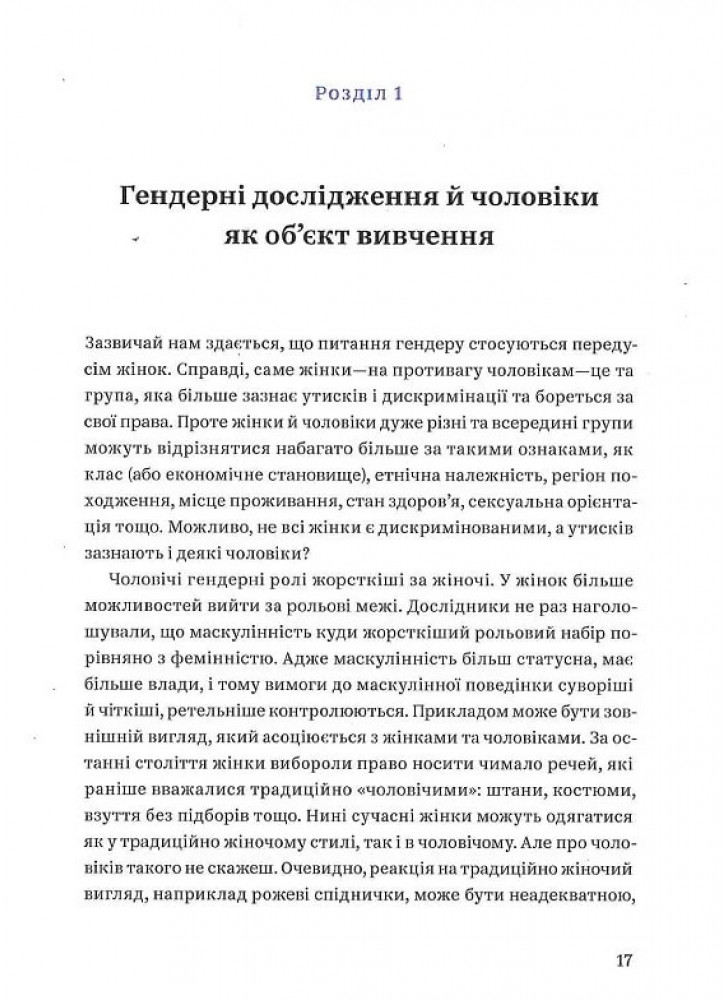 Розділ 1

Гендерні дослідження й чоловіки як об'єкт вивчення

Зазвичай нам здається, що питання гендеру стосуються передусім жінок. Справді, саме жінки—на противагу чоловікам—це та група, яка більше зазнає утисків і дискримінації та бореться за свої права. Проте жінки й чоловіки дуже різні та всередині групи можуть відрізнятися набагато більше за такими ознаками, як клас (або економічне становище), етнічна належність, регіон походження, місце проживання, стан здоров'я, сексуальна орієнтація тощо. Можливо, не всі жінки є дискримінованими, а утисків зазнають і деякі чоловіки?

Чоловічі гендерні ролі жорсткіші за жіночі. У жінок більше можливостей вийти за рольові межі. Дослідники не раз наголошували, що маскулінність куди жорсткіший рольовий набір порівняно з фемінністю. Адже маскулінність більш статусна, має більше влади, і тому вимоги до маскулінної поведінки суворіші й чіткіші, ретельніше контролюються. Прикладом може бути зовнішній вигляд, який асоціюється з жінками та чоловіками. За останні століття жінки вибороли право носити чимало речей, які раніше вважалися традиційно «чоловічими»: штани, костюми, взуття без підборів тощо. Нині сучасні жінки можуть одягатися як у традиційно жіночому стилі, так і в чоловічому. Але про чоловіків такого не скажеш. Очевидно, реакція на традиційно жіночий вигляд, наприклад рожеві спіднички, може бути неадекватною,

17